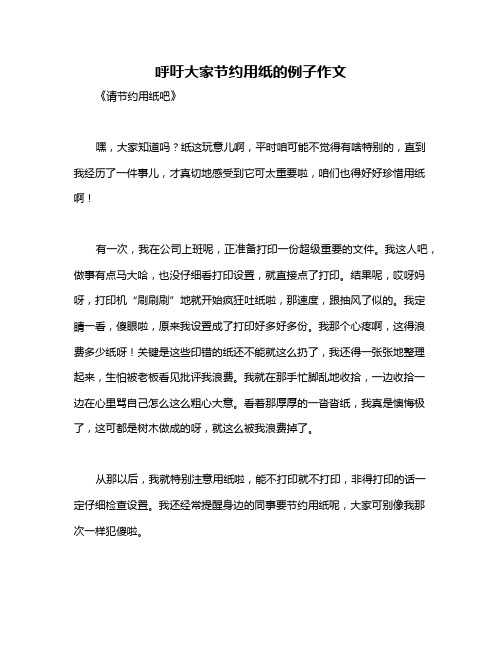 呼吁大家节约用纸的例子作文

《请节约用纸吧》

嘿，大家知道吗？纸这玩意儿啊，平时咱可能不觉得有啥特别的，直到我经历了一件事儿，才真切地感受到它可太重要啦，咱们也得好好珍惜用纸啊！

有一次，我在公司上班呢，正准备打印一份超级重要的文件。我这人吧，做事有点马大哈，也没仔细看打印设置，就直接点了打印。结果呢，哎呀妈呀，打印机“刷刷刷”地就开始疯狂吐纸啦，那速度，跟抽风了似的。我定睛一看，傻眼啦，原来我设置成了打印好多好多份。我那个心疼啊，这得浪费多少纸呀！关键是这些印错的纸还不能就这么扔了，我还得一张张地整理起来，生怕被老板看见批评我浪费。我就在那手忙脚乱地收拾，一边收拾一边在心里骂自己怎么这么粗心大意。看着那厚厚的一沓沓纸，我真是懊悔极了，这可都是树木做成的呀，就这么被我浪费掉了。

从那以后，我就特别注意用纸啦，能不打印就不打印，非得打印的话一定仔细检查设置。我还经常提醒身边的同事要节约用纸呢，大家可别像我那次一样犯傻啦。